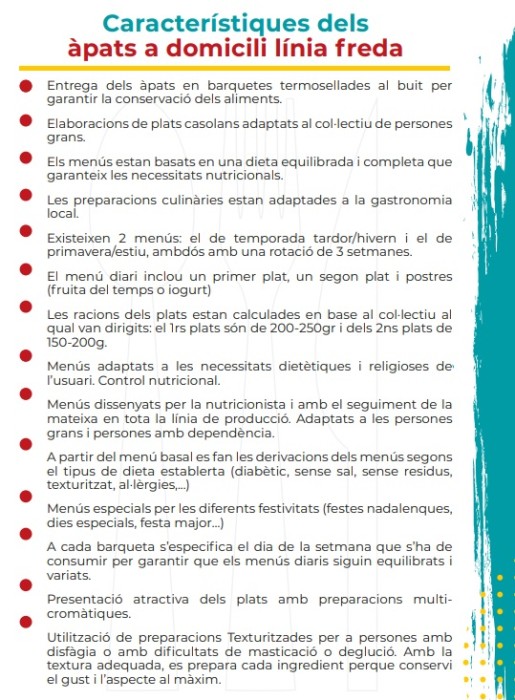 Característiques dels àpats a domicili línia freda

Entrega dels àpats en barquetes termosellades al buit per garantir la conservació dels aliments.

Elaboracions de plats casolans adaptats al col·lectiu de persones grans.

Els menús estan basats en una dieta equilibrada i completa que garanteix les necessitats nutricionals.

Les preparacions culinàries estan adaptades a la gastronomia local.

Existeixen 2 menús: el de temporada tardor/hivern i el de primavera/estiu, ambdós amb una rotació de 3 setmanes.

El menú diari inclou un primer plat, un segon plat i postres (fruita del temps o iogurt)

Les racions dels plats estan calculades en base al col·lectiu al qual van dirigits: el 1rs plats són de 200-250gr i dels 2ns plats de 150-200g.

Menús adaptats a les necessitats dietètiques i religioses de l'usuari. Control nutricional.

Menús dissenyats per la nutricionista i amb el seguiment de la mateixa en tota la línia de producció. Adaptats a les persones grans i persones amb dependència.

A partir del menú basal es fan les derivacions dels menús segons el tipus de dieta establerta (diabètic, sense sal, sense residus, texturitzat, al·lèrgies,...)

Menús especials per les diferents festivitats (festes nadalenques, dies especials, festa major...)

A cada barqueta s'especifica el dia de la setmana que s'ha de consumir per garantir que els menús diaris siguin equilibrats i variats.

Presentació atractiva dels plats amb preparacions multicromàtiques.

Utilització de preparacions Texturitzades per a persones amb disfàgia o amb dificultats de masticació o deglució. Amb la textura adequada, es prepara cada ingredient perque conservi el gust i l'aspecte al màxim.